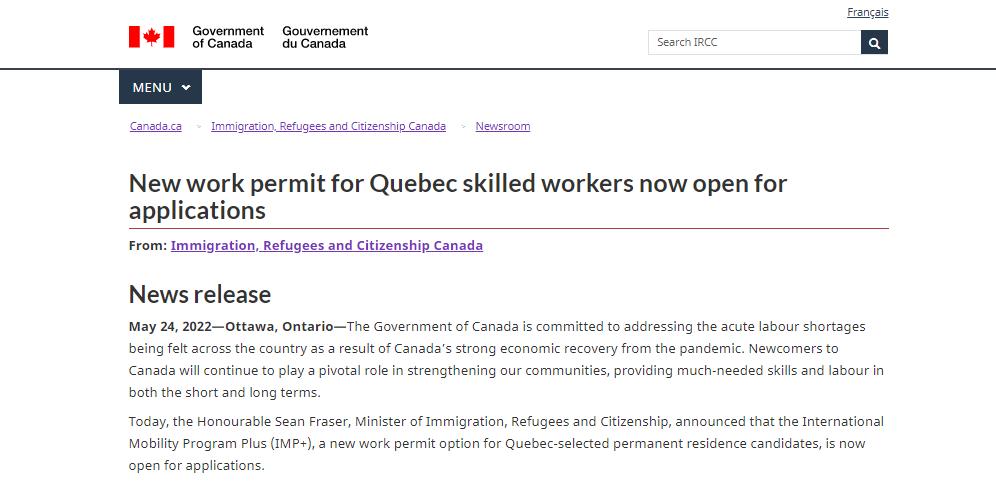 Français

Government of Canada Gouvernement du Canada

Search IRCC

MENU

Canada.ca > Immigration, Refugees and Citizenship Canada > Newsroom

New work permit for Quebec skilled workers now open for applications

From: Immigration, Refugees and Citizenship Canada

News release

May 24, 2022—Ottawa, Ontario—The Government of Canada is committed to addressing the acute labour shortages being felt across the country as a result of Canada's strong economic recovery from the pandemic. Newcomers to Canada will continue to play a pivotal role in strengthening our communities, providing much-needed skills and labour in both the short and long terms.

Today, the Honourable Sean Fraser, Minister of Immigration, Refugees and Citizenship, announced that the International Mobility Program Plus (IMP+), a new work permit option for Quebec-selected permanent residence candidates, is now open for applications.